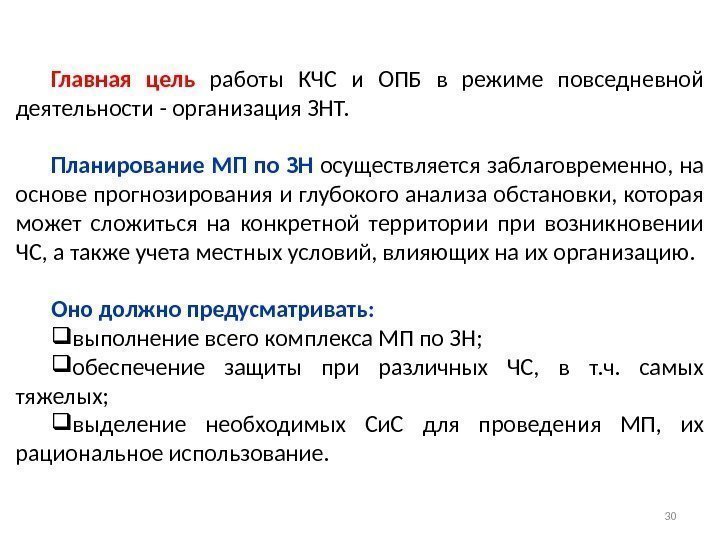 Главная цель работы КЧС и ОПБ в режиме повседневной деятельности - организация ЗНТ.

Планирование МП по ЗН осуществляется заблаговременно, на основе прогнозирования и глубокого анализа обстановки, которая может сложиться на конкретной территории при возникновении ЧС, а также учета местных условий, влияющих на их организацию.

Оно должно предусматривать:
❑выполнение всего комплекса МП по ЗН;
❑обеспечение защиты при различных ЧС, в т.ч. самых тяжелых;
❑выделение необходимых СиС для проведения МП, их рациональное использование.

30